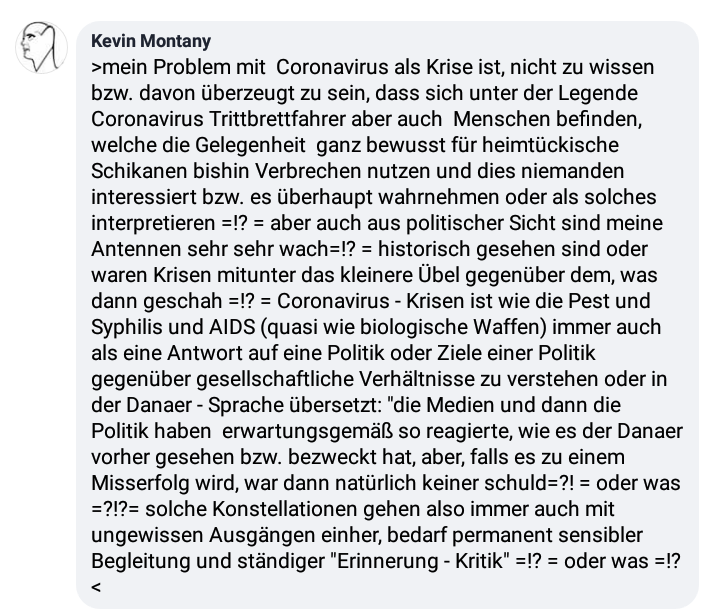 Kevin Montany
>mein Problem mit Coronavirus als Krise ist, nicht zu wissen bzw. davon überzeugt zu sein, dass sich unter der Legende Coronavirus Trittbrettfahrer aber auch Menschen befinden, welche die Gelegenheit ganz bewusst für heimtückische Schikanen bishin Verbrechen nutzen und dies niemanden interessiert bzw. es überhaupt wahrnehmen oder als solches interpretieren =!? = aber auch aus politischer Sicht sind meine Antennen sehr sehr wach=!? = historisch gesehen sind oder waren Krisen mitunter das kleinere Übel gegenüber dem, was dann geschah =!? = Coronavirus - Krisen ist wie die Pest und Syphilis und AIDS (quasi wie biologische Waffen) immer auch als eine Antwort auf eine Politik oder Ziele einer Politik gegenüber gesellschaftliche Verhältnisse zu verstehen oder in der Danaer - Sprache übersetzt: "die Medien und dann die Politik haben erwartungsgemäß so reagierte, wie es der Danaer vorher gesehen bzw. bezweckt hat, aber, falls es zu einem Misserfolg wird, war dann natürlich keiner schuld=?! = oder was =?!?= solche Konstellationen gehen also immer auch mit ungewissen Ausgängen einher, bedarf permanent sensibler Begleitung und ständiger "Erinnerung - Kritik" =!? = oder was =!?
<